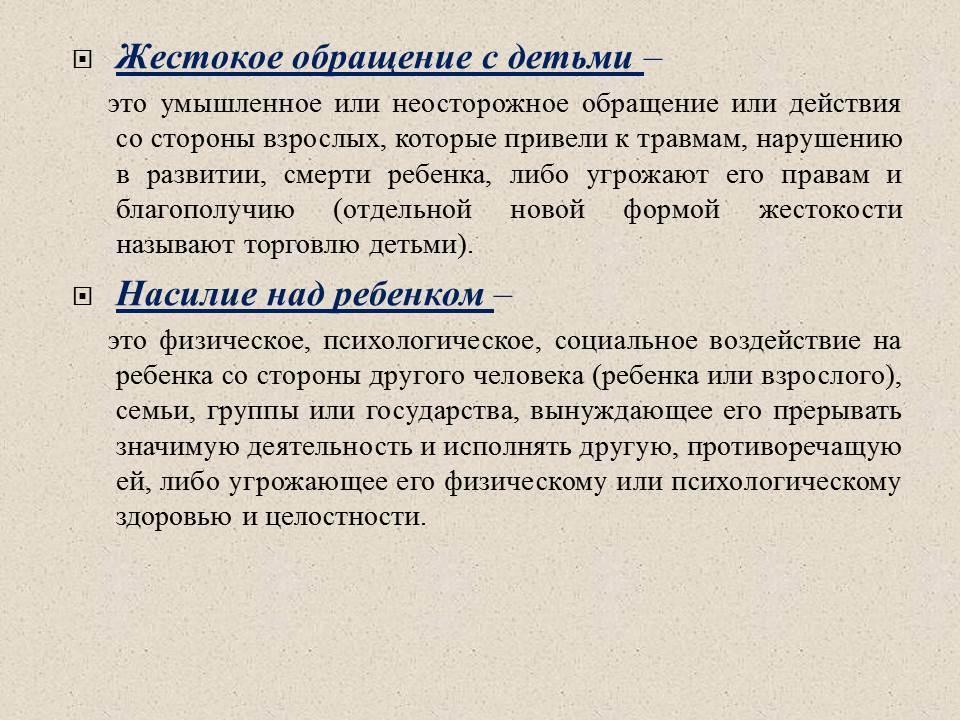 Жестокое обращение с детьми –

это умышленное или неосторожное обращение или действия со стороны взрослых, которые привели к травмам, нарушению в развитии, смерти ребенка, либо угрожают его правам и благополучию (отдельной новой формой жестокости называют торговлю детьми).

Насилие над ребенком –

это физическое, психологическое, социальное воздействие на ребенка со стороны другого человека (ребенка или взрослого), семьи, группы или государства, вынуждающее его прерывать значимую деятельность и исполнять другую, противоречащую ей, либо угрожающее его физическому или психологическому здоровью и целостности.